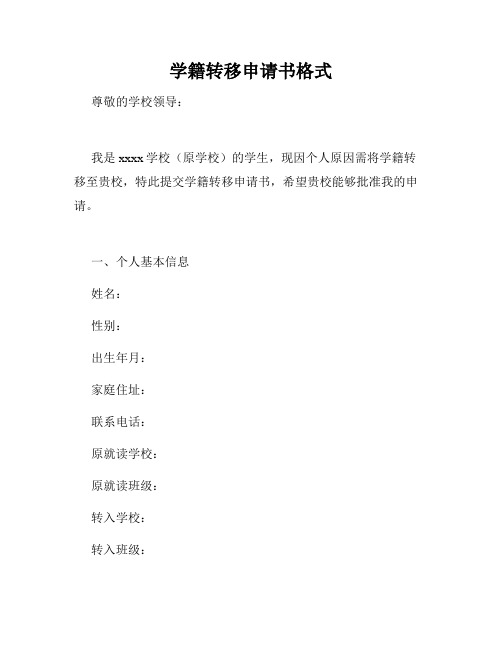 学籍转移申请书格式

尊敬的学校领导：

我是 xxxx 学校（原学校）的学生，现因个人原因需将学籍转移至贵校，特此提交学籍转移申请书，希望贵校能够批准我的申请。

一、个人基本信息

姓名：

性别：

出生年月：

家庭住址：

联系电话：

原就读学校：

原就读班级：

转入学校：

转入班级：